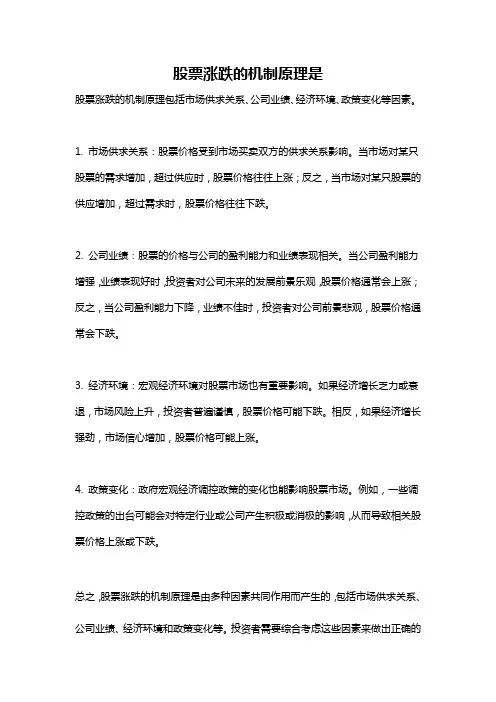 股票涨跌的机制原理是

股票涨跌的机制原理包括市场供求关系、公司业绩、经济环境、政策变化等因素。

1. 市场供求关系：股票价格受到市场买卖双方的供求关系影响。当市场对某只股票的需求增加，超过供应时，股票价格往往上涨；反之，当市场对某只股票的供应增加，超过需求时，股票价格往往下跌。

2. 公司业绩：股票的价格与公司的盈利能力和业绩表现相关。当公司盈利能力增强，业绩表现好时，投资者对公司未来的发展前景乐观，股票价格通常会上涨；反之，当公司盈利能力下降，业绩不佳时，投资者对公司前景悲观，股票价格通常会下跌。

3. 经济环境：宏观经济环境对股票市场也有重要影响。如果经济增长乏力或衰退，市场风险上升，投资者普遍谨慎，股票价格可能下跌。相反，如果经济增长强劲，市场信心增加，股票价格可能上涨。

4. 政策变化：政府宏观经济调控政策的变化也能影响股票市场。例如，一些调控政策的出台可能会对特定行业或公司产生积极或消极的影响，从而导致相关股票价格上涨或下跌。

总之，股票涨跌的机制原理是由多种因素共同作用而产生的，包括市场供求关系、公司业绩、经济环境和政策变化等。投资者需要综合考虑这些因素来做出正确的